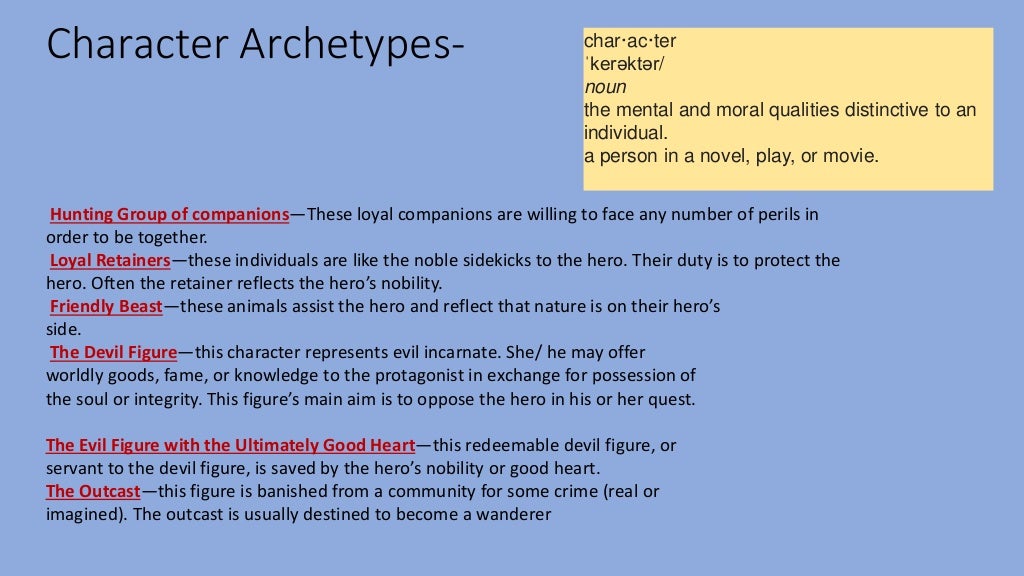 Character Archetypes-

char·ac·ter
ˈkerəktər/
noun
the mental and moral qualities distinctive to an individual.
a person in a novel, play, or movie.

Hunting Group of companions—These loyal companions are willing to face any number of perils in order to be together.
Loyal Retainers—these individuals are like the noble sidekicks to the hero. Their duty is to protect the hero. Often the retainer reflects the hero's nobility.
Friendly Beast—these animals assist the hero and reflect that nature is on their hero's side.
The Devil Figure—this character represents evil incarnate. She/ he may offer worldly goods, fame, or knowledge to the protagonist in exchange for possession of the soul or integrity. This figure's main aim is to oppose the hero in his or her quest.

The Evil Figure with the Ultimately Good Heart—this redeemable devil figure, or servant to the devil figure, is saved by the hero's nobility or good heart.
The Outcast—this figure is banished from a community for some crime (real or imagined). The outcast is usually destined to become a wanderer